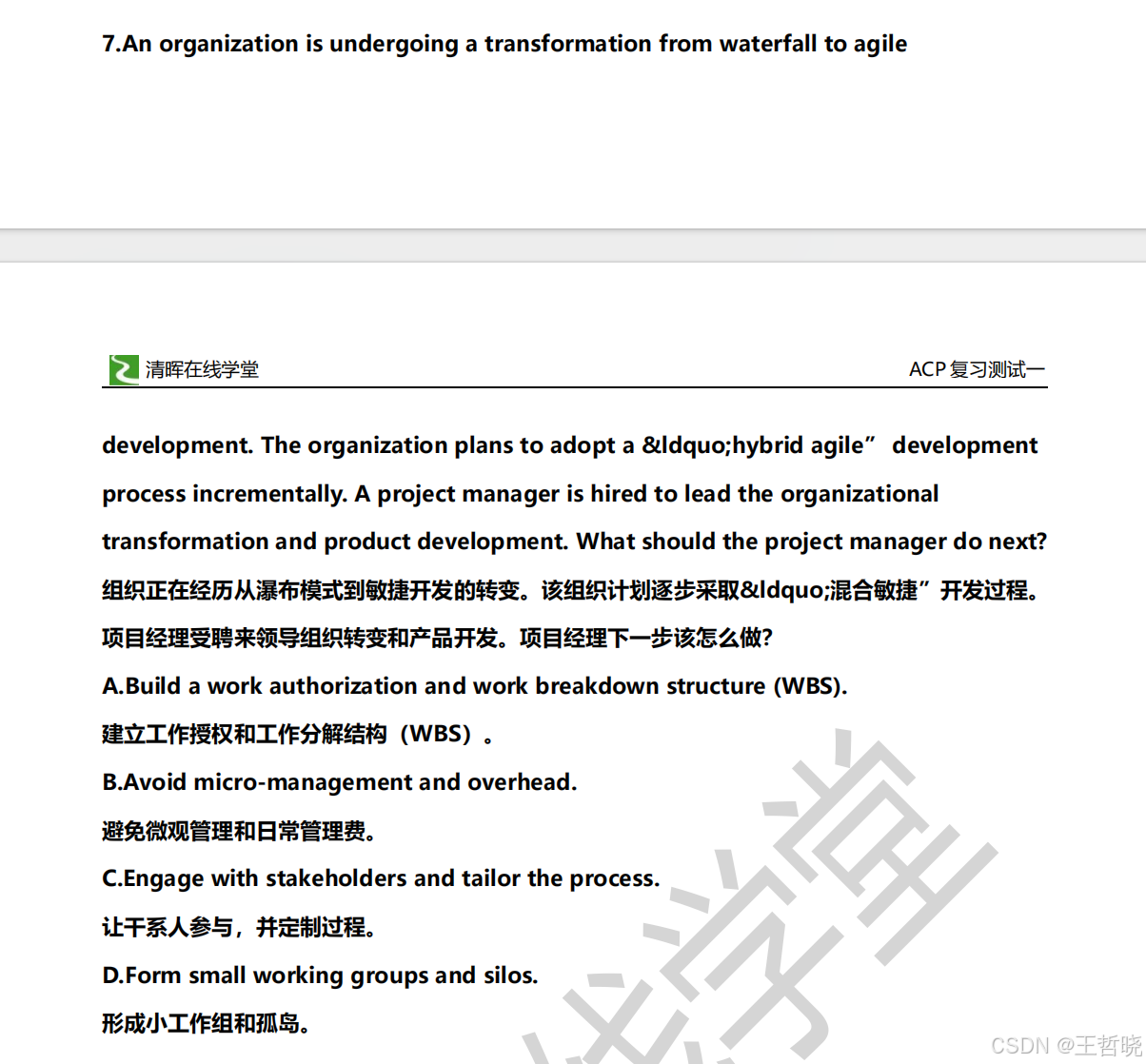 7.An organization is undergoing a transformation from waterfall to agile

清晖在线学堂

ACP 复习测试一

development. The organization plans to adopt a &ldquo;hybrid agile” development process incrementally. A project manager is hired to lead the organizational transformation and product development. What should the project manager do next?
组织正在经历从瀑布模式到敏捷开发的转变。该组织计划逐步采取&ldquo;混合敏捷”开发过程。项目经理受聘来领导组织转变和产品开发。项目经理下一步该怎么做?

A.Build a work authorization and work breakdown structure (WBS).
建立工作授权和工作分解结构（WBS）。

B.Avoid micro-management and overhead.
避免微观管理和日常管理费。

C.Engage with stakeholders and tailor the process.
让干系人参与，并定制过程。

D.Form small working groups and silos.
形成小工作组和孤岛。

线学堂

CSDN @王哲晓